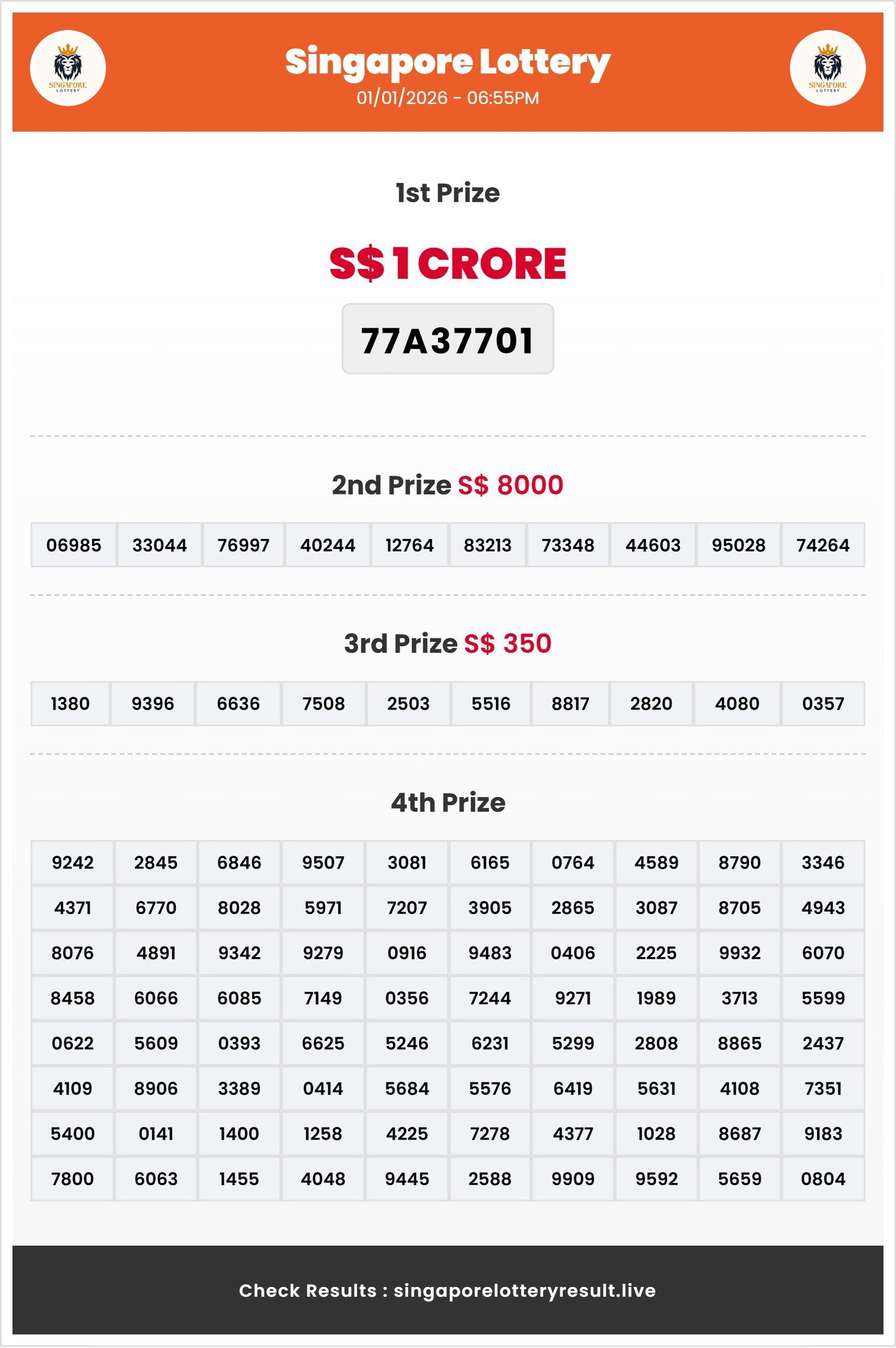 SINGAPORE LOTTERY

Singapore Lottery
01/01/2026 - 06:55PM

SINGAPORE LOTTERY

1st Prize

S$ 1 CRORE

77A37701

2nd Prize S$ 8000

| 06985 | 33044 | 76997 | 40244 | 12764 | 83213 | 73348 | 44603 | 95028 | 74264 |
|---|---|---|---|---|---|---|---|---|---|

3rd Prize S$ 350

| 1380 | 9396 | 6636 | 7508 | 2503 | 5516 | 8817 | 2820 | 4080 | 0357 |
|---|---|---|---|---|---|---|---|---|---|

4th Prize

| 9242 | 2845 | 6846 | 9507 | 3081 | 6165 | 0764 | 4589 | 8790 | 3346 |
|---|---|---|---|---|---|---|---|---|---|
| 4371 | 6770 | 8028 | 5971 | 7207 | 3905 | 2865 | 3087 | 8705 | 4943 |
| 8076 | 4891 | 9342 | 9279 | 0916 | 9483 | 0406 | 2225 | 9932 | 6070 |
| 8458 | 6066 | 6085 | 7149 | 0356 | 7244 | 9271 | 1989 | 3713 | 5599 |
| 0622 | 5609 | 0393 | 6625 | 5246 | 6231 | 5299 | 2808 | 8865 | 2437 |
| 4109 | 8906 | 3389 | 0414 | 5684 | 5576 | 6419 | 5631 | 4108 | 7351 |
| 5400 | 0141 | 1400 | 1258 | 4225 | 7278 | 4377 | 1028 | 8687 | 9183 |
| 7800 | 6063 | 1455 | 4048 | 9445 | 2588 | 9909 | 9592 | 5659 | 0804 |

Check Results : singaporelotteryresult.live